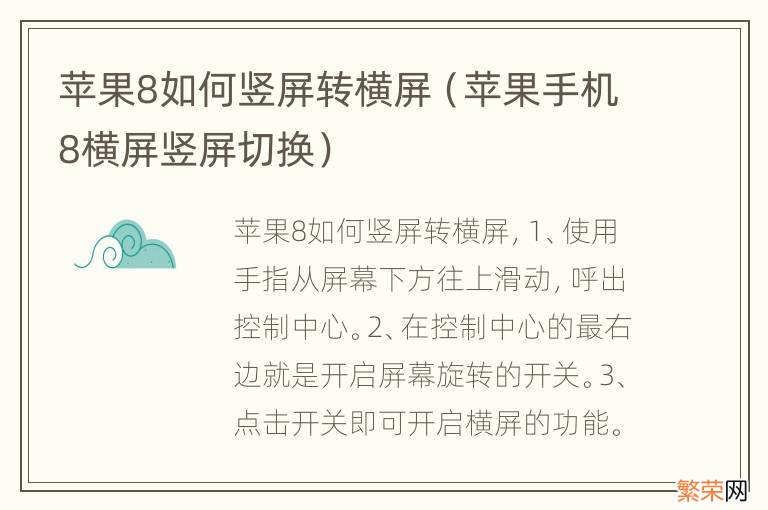 苹果8如何竖屏转横屏（苹果手机8横屏竖屏切换）

苹果8如何竖屏转横屏，1、使用手指从屏幕下方往上滑动，呼出控制中心。2、在控制中心的最右边就是开启屏幕旋转的开关。3、点击开关即可开启横屏的功能。

繁荣网